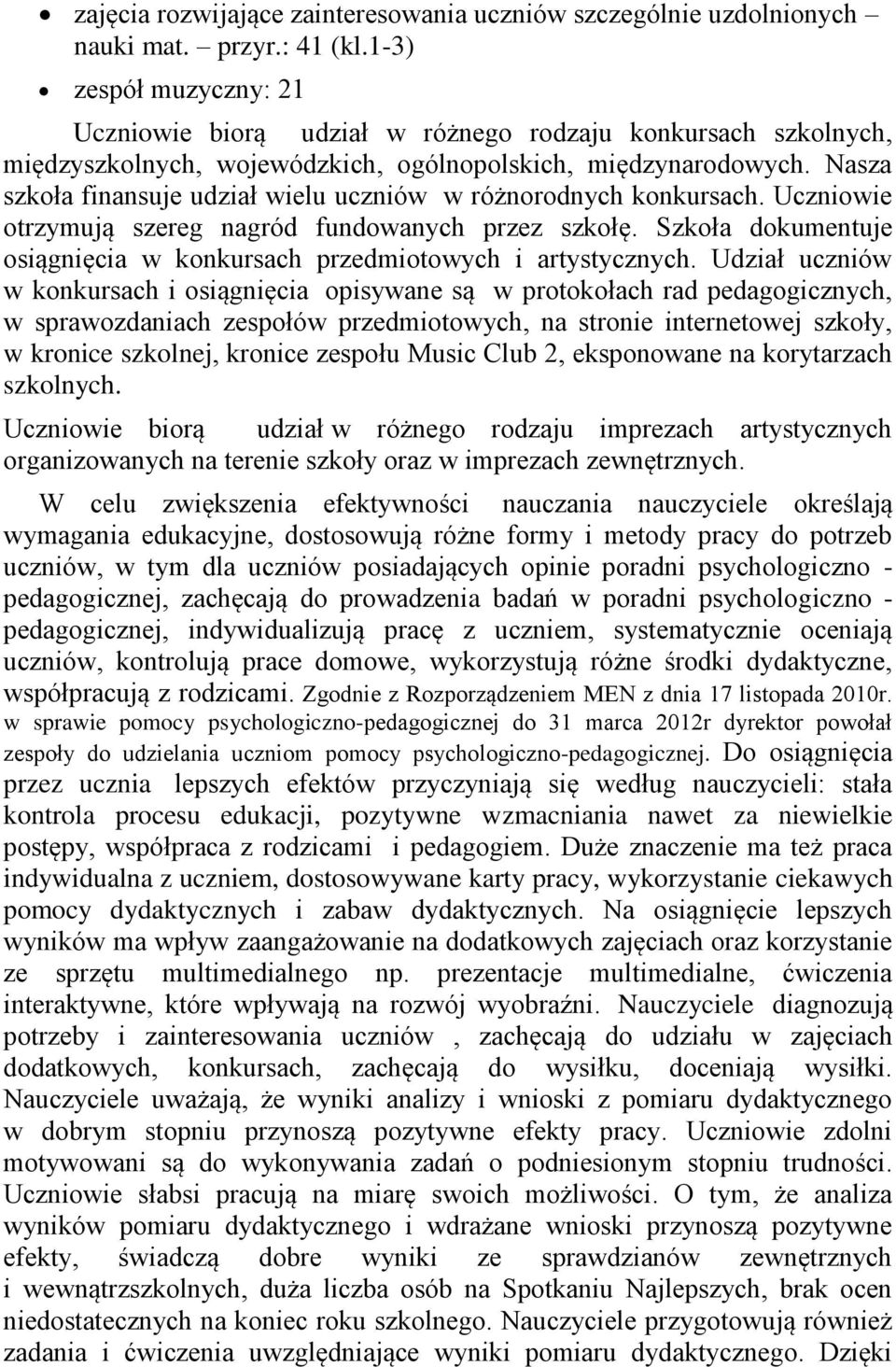 • zajęcia rozwijające zainteresowania uczniów szczególnie uzdolnionych – nauki mat. – przyr.: 41 (kl.1-3)

• zespół muzyczny: 21

Uczniowie biorą udział w różnego rodzaju konkursach szkolnych, międzyszkolnych, wojewódzkich, ogólnopolskich, międzynarodowych. Nasza szkoła finansuje udział wielu uczniów w różnorodnych konkursach. Uczniowie otrzymują szereg nagród fundowanych przez szkołę. Szkoła dokumentuje osiągnięcia w konkursach przedmiotowych i artystycznych. Udział uczniów w konkursach i osiągnięcia opisywane są w protokołach rad pedagogicznych, w sprawozdaniach zespołów przedmiotowych, na stronie internetowej szkoły, w kronice szkolnej, kronice zespołu Music Club 2, eksponowane na korytarzach szkolnych.

Uczniowie biorą udział w różnego rodzaju imprezach artystycznych organizowanych na terenie szkoły oraz w imprezach zewnętrznych.

W celu zwiększenia efektywności nauczania nauczyciele określają wymagania edukacyjne, dostosowują różne formy i metody pracy do potrzeb uczniów, w tym dla uczniów posiadających opinie poradni psychologiczno - pedagogicznej, zachęcają do prowadzenia badań w poradni psychologiczno - pedagogicznej, indywidualizują pracę z uczniem, systematycznie oceniają uczniów, kontrolują prace domowe, wykorzystują różne środki dydaktyczne, współpracują z rodzicami. Zgodnie z Rozporządzeniem MEN z dnia 17 listopada 2010r. w sprawie pomocy psychologiczno-pedagogicznej do 31 marca 2012r dyrektor powołał zespoły do udzielania uczniom pomocy psychologiczno-pedagogicznej. Do osiągnięcia przez ucznia lepszych efektów przyczyniają się według nauczycieli: stała kontrola procesu edukacji, pozytywne wzmacniania nawet za niewielkie postępy, współpraca z rodzicami i pedagogiem. Duże znaczenie ma też praca indywidualna z uczniem, dostosowywane karty pracy, wykorzystanie ciekawych pomocy dydaktycznych i zabaw dydaktycznych. Na osiągnięcie lepszych wyników ma wpływ zaangażowanie na dodatkowych zajęciach oraz korzystanie ze sprzętu multimedialnego np. prezentacje multimedialne, ćwiczenia interaktywne, które wpływają na rozwój wyobraźni. Nauczyciele diagnozują potrzeby i zainteresowania uczniów , zachęcają do udziału w zajęciach dodatkowych, konkursach, zachęcają do wysiłku, doceniają wysiłki. Nauczyciele uważają, że wyniki analizy i wnioski z pomiaru dydaktycznego w dobrym stopniu przynoszą pozytywne efekty pracy. Uczniowie zdolni motywowani są do wykonywania zadań o podniesionym stopniu trudności. Uczniowie słabsi pracują na miarę swoich możliwości. O tym, że analiza wyników pomiaru dydaktycznego i wdrażane wnioski przynoszą pozytywne efekty, świadczą dobre wyniki ze sprawdzianów zewnętrznych i wewnątrzszkolnych, duża liczba osób na Spotkaniu Najlepszych, brak ocen niedostatecznych na koniec roku szkolnego. Nauczyciele przygotowują również zadania i ćwiczenia uwzględniające wyniki pomiaru dydaktycznego. Dzięki